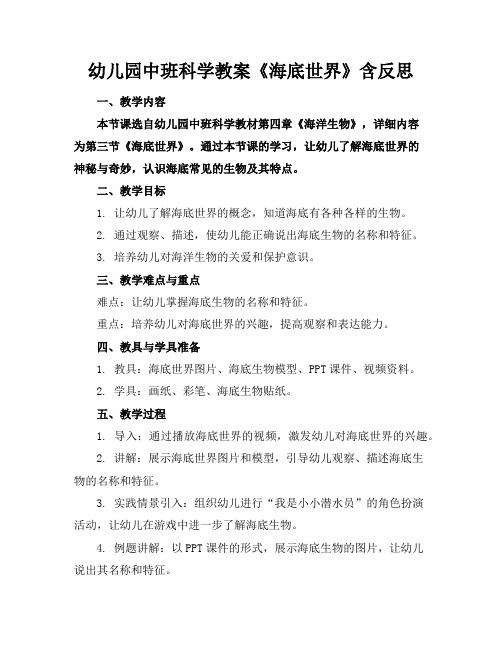 幼儿园中班科学教案《海底世界》含反思

一、教学内容

本节课选自幼儿园中班科学教材第四章《海洋生物》，详细内容为第三节《海底世界》。通过本节课的学习，让幼儿了解海底世界的神秘与奇妙，认识海底常见的生物及其特点。

二、教学目标

1. 让幼儿了解海底世界的概念，知道海底有各种各样的生物。

2. 通过观察、描述，使幼儿能正确说出海底生物的名称和特征。

3. 培养幼儿对海洋生物的关爱和保护意识。

三、教学难点与重点

难点：让幼儿掌握海底生物的名称和特征。

重点：培养幼儿对海底世界的兴趣，提高观察和表达能力。

四、教具与学具准备

1. 教具：海底世界图片、海底生物模型、PPT 课件、视频资料。

2. 学具：画纸、彩笔、海底生物贴纸。

五、教学过程

1. 导入：通过播放海底世界的视频，激发幼儿对海底世界的兴趣。

2. 讲解：展示海底世界图片和模型，引导幼儿观察、描述海底生物的名称和特征。

3. 实践情景引入：组织幼儿进行“我是小小潜水员”的角色扮演活动，让幼儿在游戏中进一步了解海底生物。

4. 例题讲解：以 PPT 课件的形式，展示海底生物的图片，让幼儿说出其名称和特征。